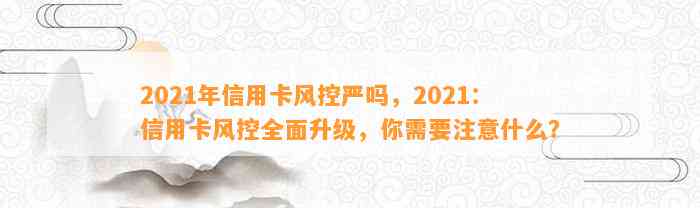 2021年信用卡风控严吗，2021：
信用卡风控全面升级，你需要注意什么？